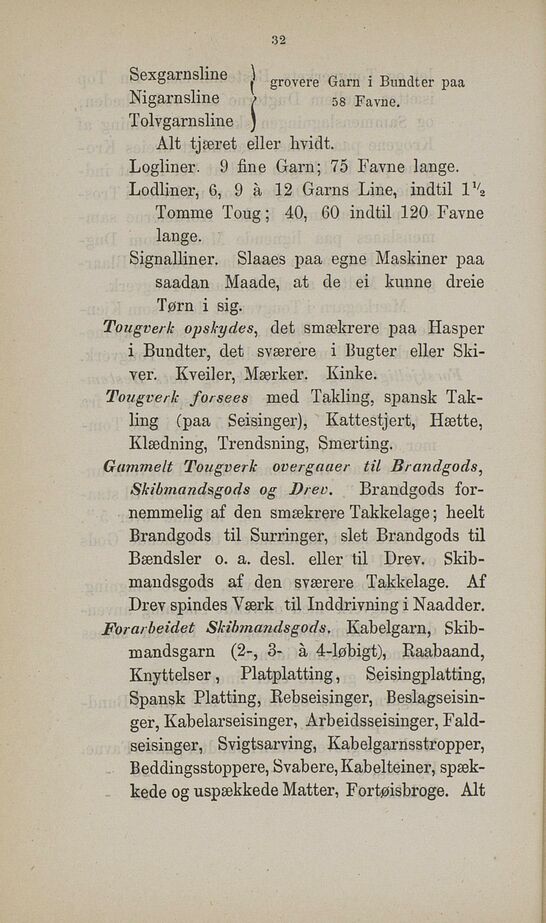 32

Sexgarnsline
Nigarnsline
Tolvgarnsline
grovere Garn i Bundter paa 58 Favne.

Alt tjæret eller hvidt.

Logliner. 9 fine Garn; 75 Favne lange.

Lodliner, 6, 9 à 12 Garns Line, indtil $1\frac{1}{2}$ Tomme Toug; 40, 60 indtil 120 Favne lange.

Signalliner. Slaaes paa egne Maskiner paa saadan Maade, at de ei kunne dreie Tørn i sig.

Tougverk opskydes, det smækrere paa Hasper i Bundter, det sværere i Bugter eller Skiver. Kveiler, Mærker. Kinke.

Tougverk forsees med Takling, spansk Takling (paa Seisinger), Kattestjert, Hætte, Klædning, Trendsning, Smerting.

Gammelt Tougverk overgaaer til Brandgods, Skibmandsgods og Drev. Brandgods fornemmelig af den smækrere Takkelage; heelt Brandgods til Surringer, slet Brandgods til Bændsler o. a. desl. eller til Drev. Skibmandsgods af den sværere Takkelage. Af Drev spindes Værk til Inddrivning i Naadder.

Forarbeidet Skibmandsgods. Kabelgarn, Skibmandsgarn (2-, 3- à 4-løbigt), Raabaand, Knyttelser, Platplatting, Seisingplatting, Spansk Platting, Rebseisinger, Beslagseisinger, Kabelarseisinger, Arbeidsseisinger, Faldseisinger, Svigtsarving, Kabelgarnsstropper, Beddingsstoppere, Svabere, Kabelteiner, spækkede og uspækkede Matter, Fortøisbroge. Alt